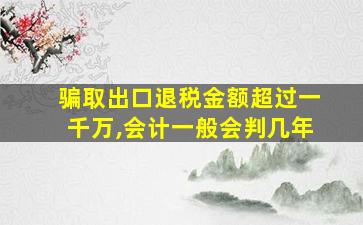 骗取出口退税金额超过一千万,会计一般会判几年